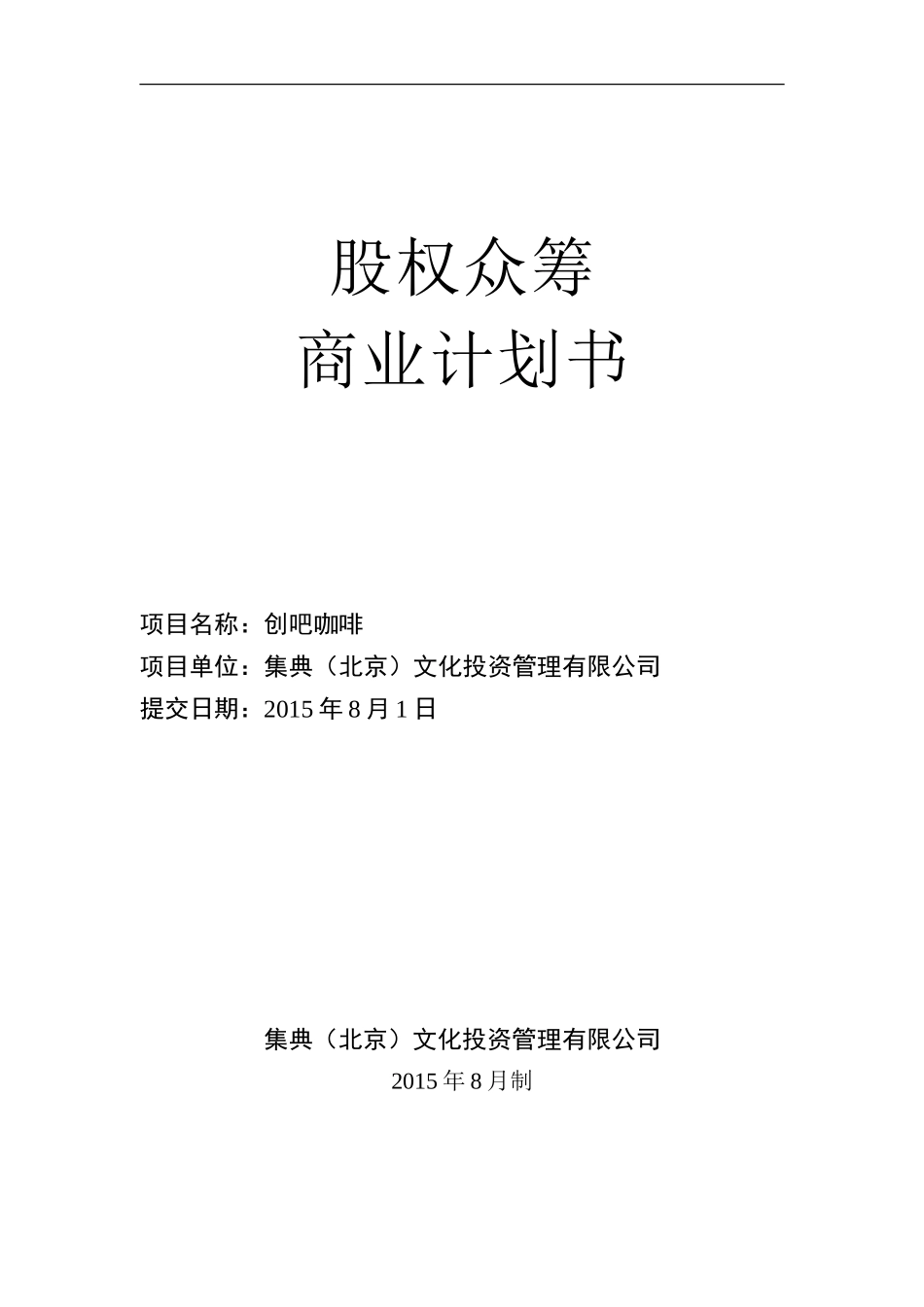 股权众筹
商业计划书

项目名称：创吧咖啡
项目单位：集典（北京）文化投资管理有限公司
提交日期：2015 年 8 月 1 日

集典（北京）文化投资管理有限公司
2015 年 8 月制